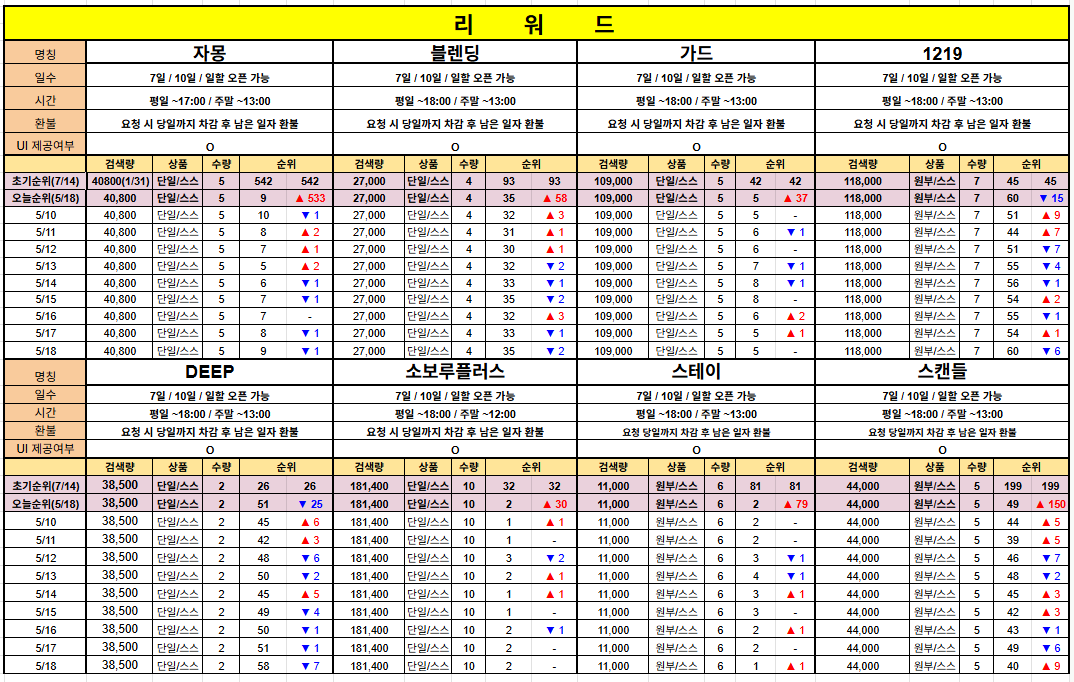 리 워 드

| 명칭 | 자몽 | | | | | 블렌딩 | | | | | 가드 | | | | | 1219 | | | | |
|---|---|---|---|---|---|---|---|---|---|---|---|---|---|---|---|---|---|---|---|---|
| 일수 | 7일 / 10일 / 일할 오픈 가능 | | | | | 7일 / 10일 / 일할 오픈 가능 | | | | | 7일 / 10일 / 일할 오픈 가능 | | | | | 7일 / 10일 / 일할 오픈 가능 | | | | |
| 시간 | 평일 ~17:00 / 주말 ~13:00 | | | | | 평일 ~18:00 / 주말 ~13:00 | | | | | 평일 ~18:00 / 주말 ~13:00 | | | | | 평일 ~18:00 / 주말 ~13:00 | | | | |
| 환불 | 요청 시 당일까지 차감 후 남은 일자 환불 | | | | | 요청 시 당일까지 차감 후 남은 일자 환불 | | | | | 요청 시 당일까지 차감 후 남은 일자 환불 | | | | | 요청 시 당일까지 차감 후 남은 일자 환불 | | | | |
| UI 제공여부 | O | | | | | O | | | | | O | | | | | O | | | | |
| | 검색량 | 상품 | 수량 | 순위 | | 검색량 | 상품 | 수량 | 순위 | | 검색량 | 상품 | 수량 | 순위 | | 검색량 | 상품 | 수량 | 순위 | |
| 초기순위(7/14) | 40800(1/31) | 단일/스스 | 5 | 542 | 542 | 27,000 | 단일/스스 | 4 | 93 | 93 | 109,000 | 단일/스스 | 5 | 42 | 42 | 118,000 | 원부/스스 | 7 | 45 | 45 |
| 오늘순위(5/18) | 40,800 | 단일/스스 | 5 | 9 | ▲ 533 | 27,000 | 단일/스스 | 4 | 35 | ▲ 58 | 109,000 | 단일/스스 | 5 | 5 | ▲ 37 | 118,000 | 원부/스스 | 7 | 60 | ▼ 15 |
| 5/10 | 40,800 | 단일/스스 | 5 | 10 | ▼ 1 | 27,000 | 단일/스스 | 4 | 32 | ▲ 3 | 109,000 | 단일/스스 | 5 | 5 | - | 118,000 | 원부/스스 | 7 | 51 | ▲ 9 |
| 5/11 | 40,800 | 단일/스스 | 5 | 8 | ▲ 2 | 27,000 | 단일/스스 | 4 | 31 | ▲ 1 | 109,000 | 단일/스스 | 5 | 6 | ▼ 1 | 118,000 | 원부/스스 | 7 | 44 | ▲ 7 |
| 5/12 | 40,800 | 단일/스스 | 5 | 7 | ▲ 1 | 27,000 | 단일/스스 | 4 | 30 | ▲ 1 | 109,000 | 단일/스스 | 5 | 6 | - | 118,000 | 원부/스스 | 7 | 51 | ▼ 7 |
| 5/13 | 40,800 | 단일/스스 | 5 | 5 | ▲ 2 | 27,000 | 단일/스스 | 4 | 32 | ▼ 2 | 109,000 | 단일/스스 | 5 | 7 | ▼ 1 | 118,000 | 원부/스스 | 7 | 55 | ▼ 4 |
| 5/14 | 40,800 | 단일/스스 | 5 | 6 | ▼ 1 | 27,000 | 단일/스스 | 4 | 33 | ▼ 1 | 109,000 | 단일/스스 | 5 | 8 | ▼ 1 | 118,000 | 원부/스스 | 7 | 56 | ▼ 1 |
| 5/15 | 40,800 | 단일/스스 | 5 | 7 | ▼ 1 | 27,000 | 단일/스스 | 4 | 35 | ▼ 2 | 109,000 | 단일/스스 | 5 | 8 | - | 118,000 | 원부/스스 | 7 | 54 | ▲ 2 |
| 5/16 | 40,800 | 단일/스스 | 5 | 7 | - | 27,000 | 단일/스스 | 4 | 32 | ▲ 3 | 109,000 | 단일/스스 | 5 | 6 | ▲ 2 | 118,000 | 원부/스스 | 7 | 55 | ▼ 1 |
| 5/17 | 40,800 | 단일/스스 | 5 | 8 | ▼ 1 | 27,000 | 단일/스스 | 4 | 33 | ▼ 1 | 109,000 | 단일/스스 | 5 | 5 | ▲ 1 | 118,000 | 원부/스스 | 7 | 54 | ▲ 1 |
| 5/18 | 40,800 | 단일/스스 | 5 | 9 | ▼ 1 | 27,000 | 단일/스스 | 4 | 35 | ▼ 2 | 109,000 | 단일/스스 | 5 | 5 | - | 118,000 | 원부/스스 | 7 | 60 | ▼ 6 |

| 명칭 | DEEP | | | | | 소보루플러스 | | | | | 스테이 | | | | | 스캔들 | | | | |
|---|---|---|---|---|---|---|---|---|---|---|---|---|---|---|---|---|---|---|---|---|
| 일수 | 7일 / 10일 / 일할 오픈 가능 | | | | | 7일 / 10일 / 일할 오픈 가능 | | | | | 7일 / 10일 / 일할 오픈 가능 | | | | | 7일 / 10일 / 일할 오픈 가능 | | | | |
| 시간 | 평일 ~18:00 / 주말 ~13:00 | | | | | 평일 ~18:00 / 주말 ~12:00 | | | | | 평일 ~18:00 / 주말 ~13:00 | | | | | 평일 ~18:00 / 주말 ~13:00 | | | | |
| 환불 | 요청 시 당일까지 차감 후 남은 일자 환불 | | | | | 요청 시 당일까지 차감 후 남은 일자 환불 | | | | | 요청 당일까지 차감 후 남은 일자 환불 | | | | | 요청 당일까지 차감 후 남은 일자 환불 | | | | |
| UI 제공여부 | O | | | | | O | | | | | O | | | | | O | | | | |
| | 검색량 | 상품 | 수량 | 순위 | | 검색량 | 상품 | 수량 | 순위 | | 검색량 | 상품 | 수량 | 순위 | | 검색량 | 상품 | 수량 | 순위 | |
| 초기순위(7/14) | 38,500 | 단일/스스 | 2 | 26 | 26 | 181,400 | 단일/스스 | 10 | 32 | 32 | 11,000 | 원부/스스 | 6 | 81 | 81 | 44,000 | 원부/스스 | 5 | 199 | 199 |
| 오늘순위(5/18) | 38,500 | 단일/스스 | 2 | 51 | ▼ 25 | 181,400 | 단일/스스 | 10 | 2 | ▲ 30 | 11,000 | 원부/스스 | 6 | 2 | ▲ 79 | 44,000 | 원부/스스 | 5 | 49 | ▲ 150 |
| 5/10 | 38,500 | 단일/스스 | 2 | 45 | ▲ 6 | 181,400 | 단일/스스 | 10 | 1 | ▲ 1 | 11,000 | 원부/스스 | 6 | 2 | - | 44,000 | 원부/스스 | 5 | 44 | ▲ 5 |
| 5/11 | 38,500 | 단일/스스 | 2 | 42 | ▲ 3 | 181,400 | 단일/스스 | 10 | 1 | - | 11,000 | 원부/스스 | 6 | 2 | - | 44,000 | 원부/스스 | 5 | 39 | ▲ 5 |
| 5/12 | 38,500 | 단일/스스 | 2 | 48 | ▼ 6 | 181,400 | 단일/스스 | 10 | 3 | ▼ 2 | 11,000 | 원부/스스 | 6 | 3 | ▼ 1 | 44,000 | 원부/스스 | 5 | 46 | ▼ 7 |
| 5/13 | 38,500 | 단일/스스 | 2 | 50 | ▼ 2 | 181,400 | 단일/스스 | 10 | 2 | ▲ 1 | 11,000 | 원부/스스 | 6 | 4 | ▼ 1 | 44,000 | 원부/스스 | 5 | 48 | ▼ 2 |
| 5/14 | 38,500 | 단일/스스 | 2 | 45 | ▲ 5 | 181,400 | 단일/스스 | 10 | 1 | ▲ 1 | 11,000 | 원부/스스 | 6 | 3 | ▲ 1 | 44,000 | 원부/스스 | 5 | 45 | ▲ 3 |
| 5/15 | 38,500 | 단일/스스 | 2 | 49 | ▼ 4 | 181,400 | 단일/스스 | 10 | 1 | - | 11,000 | 원부/스스 | 6 | 3 | - | 44,000 | 원부/스스 | 5 | 42 | ▲ 3 |
| 5/16 | 38,500 | 단일/스스 | 2 | 50 | ▼ 1 | 181,400 | 단일/스스 | 10 | 2 | ▼ 1 | 11,000 | 원부/스스 | 6 | 2 | ▲ 1 | 44,000 | 원부/스스 | 5 | 43 | ▼ 1 |
| 5/17 | 38,500 | 단일/스스 | 2 | 51 | ▼ 1 | 181,400 | 단일/스스 | 10 | 2 | - | 11,000 | 원부/스스 | 6 | 2 | - | 44,000 | 원부/스스 | 5 | 49 | ▼ 6 |
| 5/18 | 38,500 | 단일/스스 | 2 | 58 | ▼ 7 | 181,400 | 단일/스스 | 10 | 2 | - | 11,000 | 원부/스스 | 6 | 1 | ▲ 1 | 44,000 | 원부/스스 | 5 | 40 | ▲ 9 |